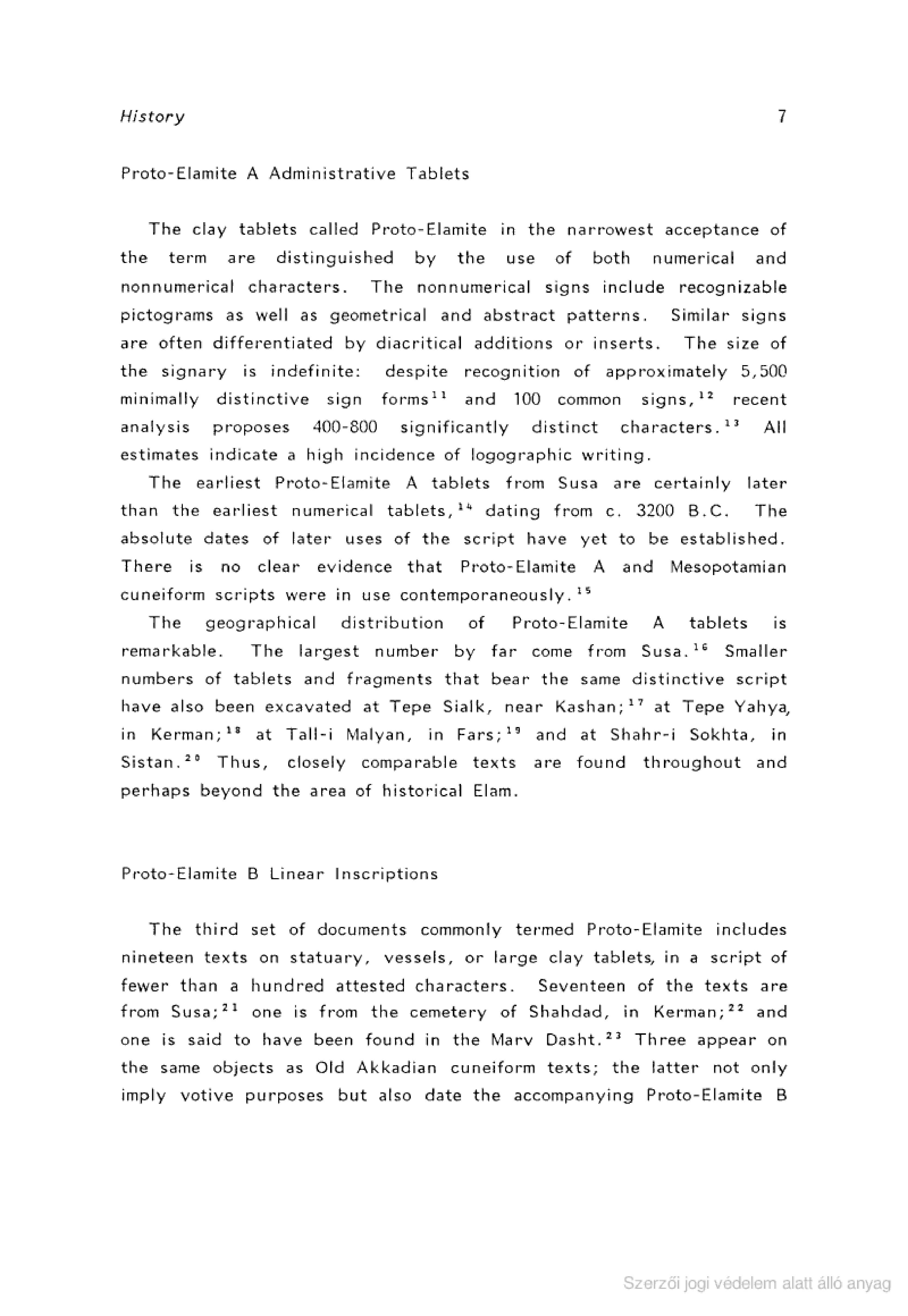 History 7

Proto-Elamite A Administrative Tablets

The clay tablets called Proto-Elamite in the narrowest acceptance of the term are distinguished by the use of both numerical and nonnumerical characters. The nonnumerical signs include recognizable pictograms as well as geometrical and abstract patterns. Similar signs are often differentiated by diacritical additions or inserts. The size of the signary is indefinite: despite recognition of approximately 5,500 minimally distinctive sign forms$^{11}$ and 100 common signs,$^{12}$ recent analysis proposes 400-800 significantly distinct characters.$^{13}$ All estimates indicate a high incidence of logographic writing.

The earliest Proto-Elamite A tablets from Susa are certainly later than the earliest numerical tablets,$^{14}$ dating from c. 3200 B.C. The absolute dates of later uses of the script have yet to be established. There is no clear evidence that Proto-Elamite A and Mesopotamian cuneiform scripts were in use contemporaneously.$^{15}$

The geographical distribution of Proto-Elamite A tablets is remarkable. The largest number by far come from Susa.$^{16}$ Smaller numbers of tablets and fragments that bear the same distinctive script have also been excavated at Tepe Sialk, near Kashan;$^{17}$ at Tepe Yahya, in Kerman;$^{18}$ at Tall-i Malyan, in Fars;$^{19}$ and at Shahr-i Sokhta, in Sistan.$^{20}$ Thus, closely comparable texts are found throughout and perhaps beyond the area of historical Elam.

Proto-Elamite B Linear Inscriptions

The third set of documents commonly termed Proto-Elamite includes nineteen texts on statuary, vessels, or large clay tablets, in a script of fewer than a hundred attested characters. Seventeen of the texts are from Susa;$^{21}$ one is from the cemetery of Shahdad, in Kerman;$^{22}$ and one is said to have been found in the Marv Dasht.$^{23}$ Three appear on the same objects as Old Akkadian cuneiform texts; the latter not only imply votive purposes but also date the accompanying Proto-Elamite B

Szerzői jogi védelem alatt álló anyag